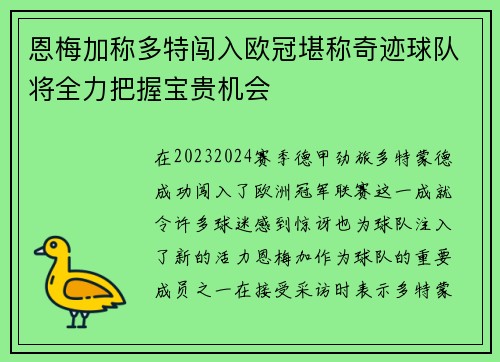 恩梅加称多特闯入欧冠堪称奇迹球队将全力把握宝贵机会

在20232024赛季德甲劲旅多特蒙德成功闯入了欧洲冠军联赛这一成就令许多球迷感到惊讶也为球队注入了新的活力恩梅加作为球队的重要成员之一在接受采访时表示多特蒙